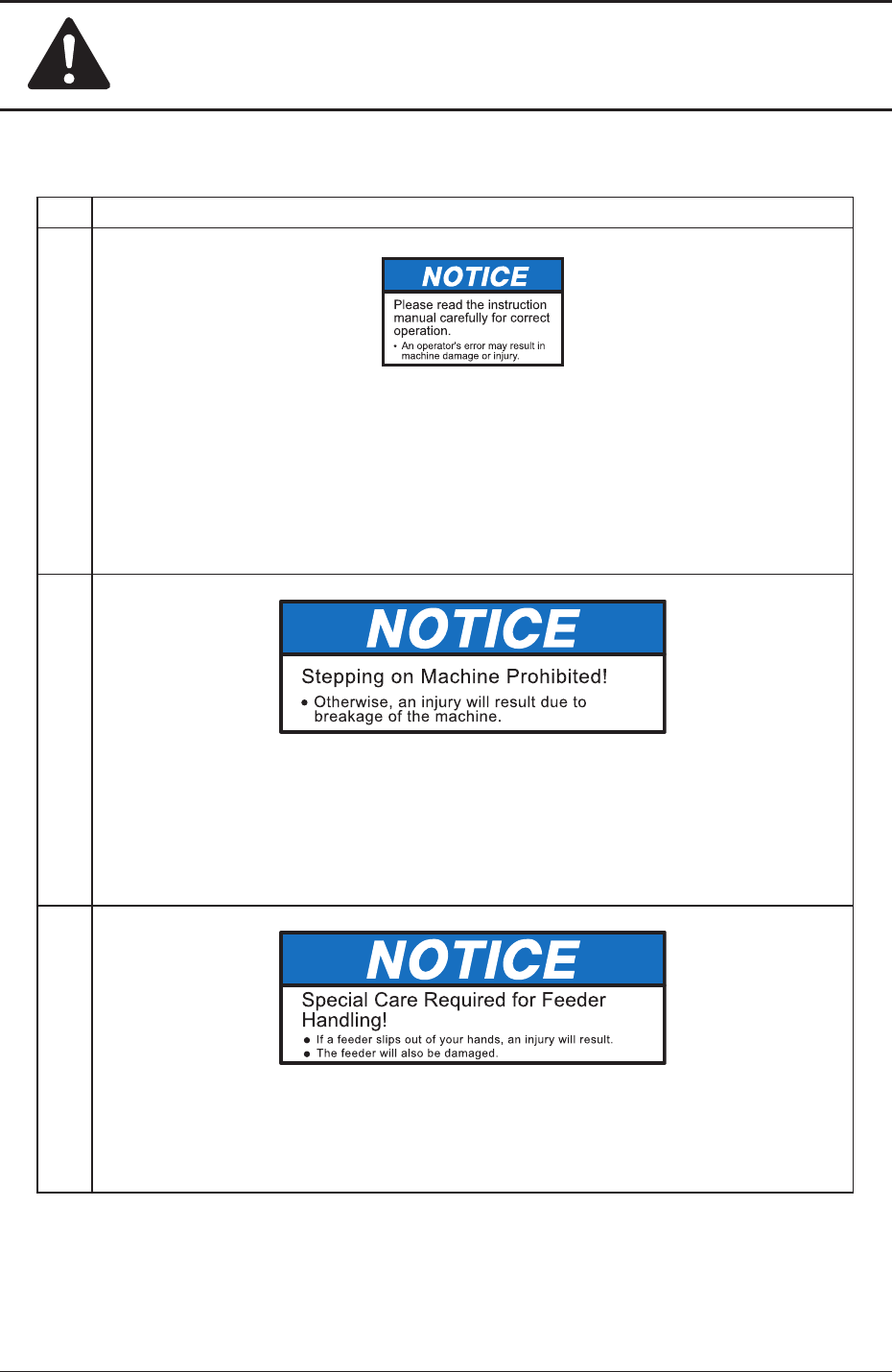 NOTICE

Please read the instruction manual carefully for correct operation.

• An operator's error may result in machine damage or injury.

NOTICE

Stepping on Machine Prohibited!

• Otherwise, an injury will result due to breakage of the machine.

NOTICE

Special Care Required for Feeder Handling!

• If a feeder slips out of your hands, an injury will result.
• The feeder will also be damaged.